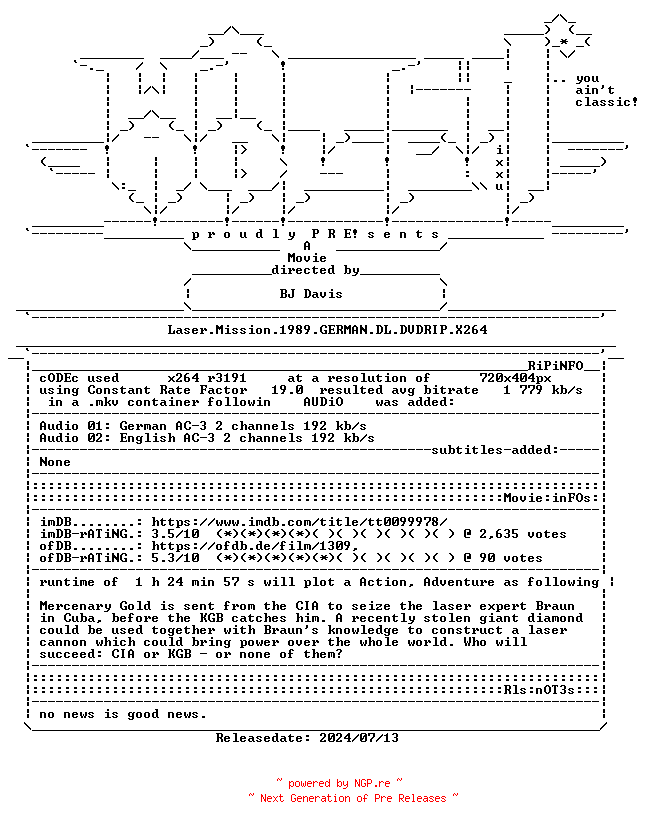 .. you ain't classic!

i
x
x
u

p r o u d l y P R E! s e n t s
A
Movie
directed by
BJ Davis

Laser.Mission.1989.GERMAN.DL.DVDRIP.X264

RiPiNFO

cODEc used x264 r3191 at a resolution of 720x404px
using Constant Rate Factor 19.0 resulted avg bitrate 1 779 kb/s
in a .mkv container followin AUDiO was added:

Audio 01: German AC-3 2 channels 192 kb/s
Audio 02: English AC-3 2 channels 192 kb/s

subtitles-added:

None

Movie:inFOs:

imDB........: https://www.imdb.com/title/tt0099978/
imDB-rATiNG.: 3.5/10 (*)(*)(*)(*)( )( )( )( )( )( ) @ 2,635 votes
ofDB........: https://ofdb.de/film/1309,
ofDB-rATiNG.: 5.3/10 (*)(*)(*)(*)(*)( )( )( )( )( ) @ 90 votes

runtime of 1 h 24 min 57 s will plot a Action, Adventure as following

Mercenary Gold is sent from the CIA to seize the laser expert Braun in Cuba, before the KGB catches him. A recently stolen giant diamond could be used together with Braun's knowledge to construct a laser cannon which could bring power over the whole world. Who will succeed: CIA or KGB - or none of them?

Rls:nOT3s

no news is good news.

Releasedate: 2024/07/13

~ powered by NGP.re ~
~ Next Generation of Pre Releases ~